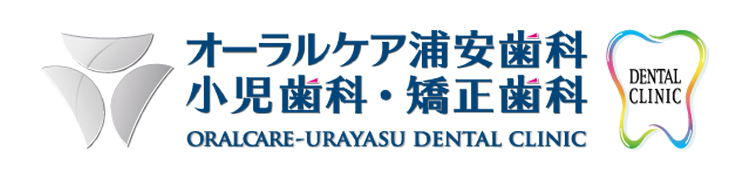 オーラルケア浦安歯科
小児歯科・矯正歯科
ORALCARE-URAYASU DENTAL CLINIC

DENTAL
CLINIC